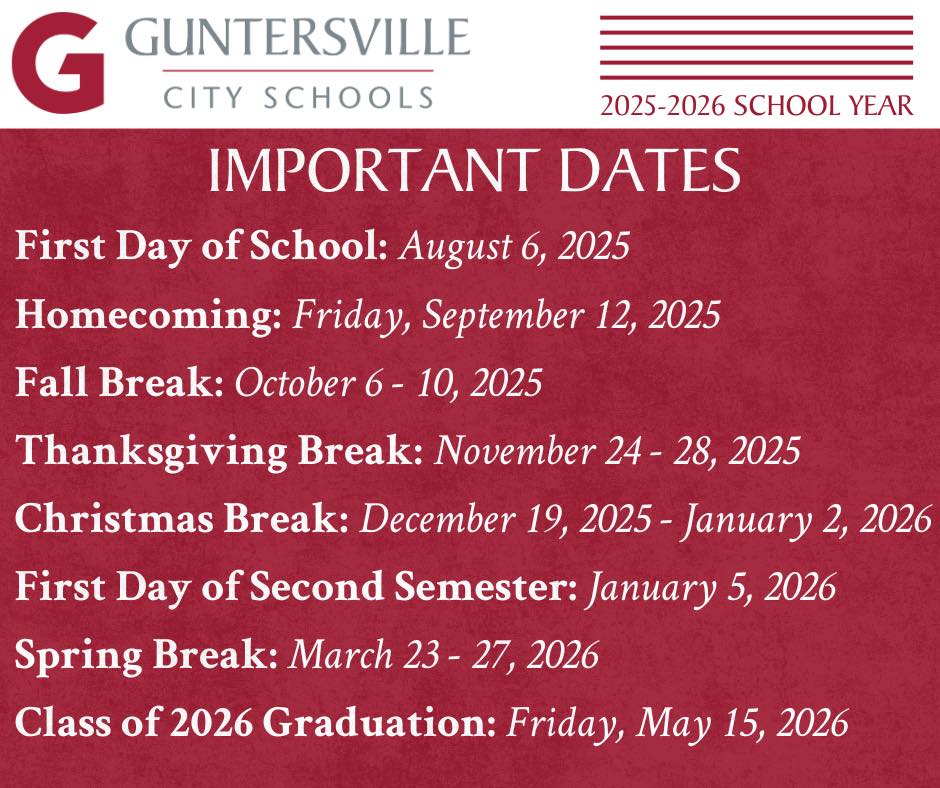 G GUNTERSVILLE
CITY SCHOOLS

2025-2026 SCHOOL YEAR

IMPORTANT DATES

First Day of School: August 6, 2025

Homecoming: Friday, September 12, 2025

Fall Break: October 6 - 10, 2025

Thanksgiving Break: November 24 - 28, 2025

Christmas Break: December 19, 2025 - January 2, 2026

First Day of Second Semester: January 5, 2026

Spring Break: March 23 - 27, 2026

Class of 2026 Graduation: Friday, May 15, 2026